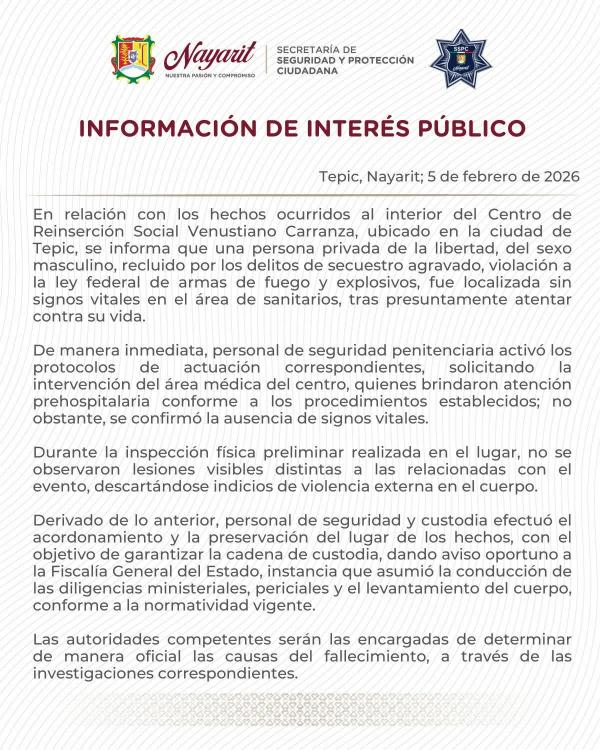 Nayarit
NUESTRA PASIÓN Y COMPROMISO

SECRETARÍA DE SEGURIDAD Y PROTECCIÓN CIUDADANA

SSPC

INFORMACIÓN DE INTERÉS PÚBLICO

Tepic, Nayarit; 5 de febrero de 2026

En relación con los hechos ocurridos al interior del Centro de Reinserción Social Venustiano Carranza, ubicado en la ciudad de Tepic, se informa que una persona privada de la libertad, del sexo masculino, recluido por los delitos de secuestro agravado, violación a la ley federal de armas de fuego y explosivos, fue localizada sin signos vitales en el área de sanitarios, tras presuntamente atentar contra su vida.

De manera inmediata, personal de seguridad penitenciaria activó los protocolos de actuación correspondientes, solicitando la intervención del área médica del centro, quienes brindaron atención prehospitalaria conforme a los procedimientos establecidos; no obstante, se confirmó la ausencia de signos vitales.

Durante la inspección física preliminar realizada en el lugar, no se observaron lesiones visibles distintas a las relacionadas con el evento, descartándose indicios de violencia externa en el cuerpo.

Derivado de lo anterior, personal de seguridad y custodia efectuó el acordonamiento y la preservación del lugar de los hechos, con el objetivo de garantizar la cadena de custodia, dando aviso oportuno a la Fiscalía General del Estado, instancia que asumió la conducción de las diligencias ministeriales, periciales y el levantamiento del cuerpo, conforme a la normatividad vigente.

Las autoridades competentes serán las encargadas de determinar de manera oficial las causas del fallecimiento, a través de las investigaciones correspondientes.